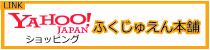 LINK
YAHOO!
JAPAN
ショッピング
ふくじゅえん本舗